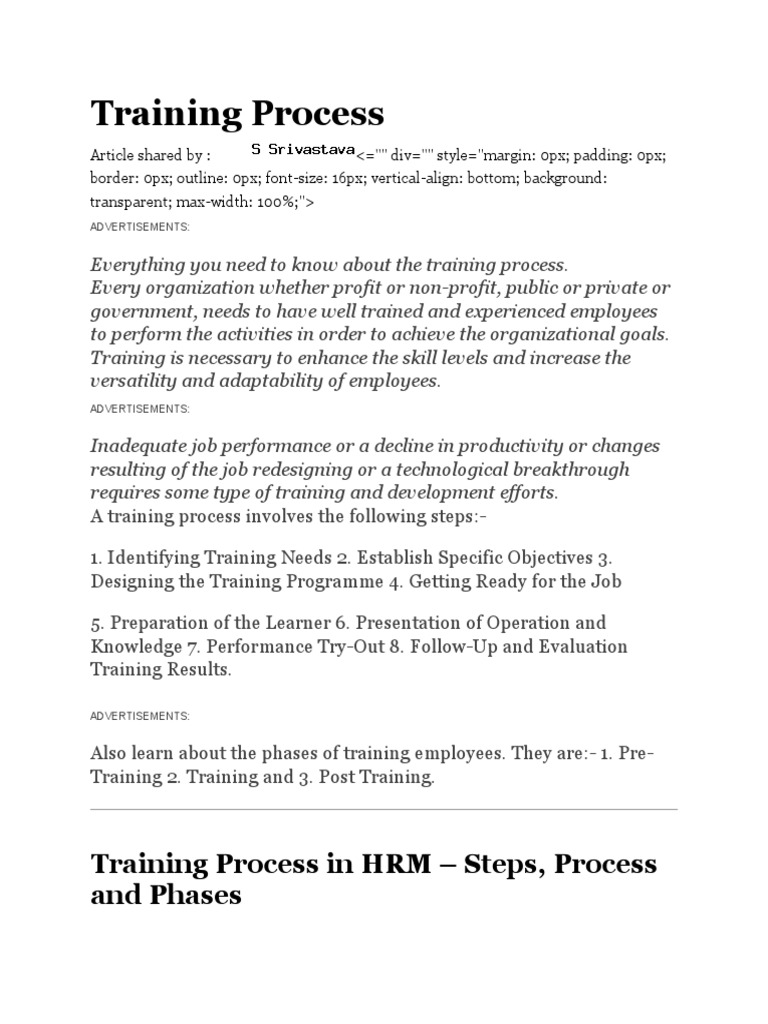 Training Process

Article shared by : S Srivastava<="" div="" style="margin: 0px; padding: 0px; border: 0px; outline: 0px; font-size: 16px; vertical-align: bottom; background: transparent; max-width: 100%;">

ADVERTISEMENTS:

Everything you need to know about the training process.
Every organization whether profit or non-profit, public or private or government, needs to have well trained and experienced employees to perform the activities in order to achieve the organizational goals. Training is necessary to enhance the skill levels and increase the versatility and adaptability of employees.

ADVERTISEMENTS:

Inadequate job performance or a decline in productivity or changes resulting of the job redesigning or a technological breakthrough requires some type of training and development efforts.
A training process involves the following steps:-

1. Identifying Training Needs 2. Establish Specific Objectives 3. Designing the Training Programme 4. Getting Ready for the Job

5. Preparation of the Learner 6. Presentation of Operation and Knowledge 7. Performance Try-Out 8. Follow-Up and Evaluation Training Results.

ADVERTISEMENTS:

Also learn about the phases of training employees. They are:- 1. Pre-Training 2. Training and 3. Post Training.

Training Process in HRM – Steps, Process and Phases